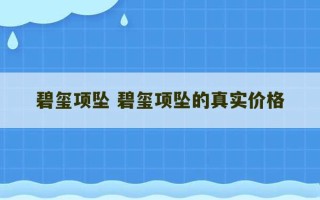 碧玺项坠 碧玺项坠的真实价格